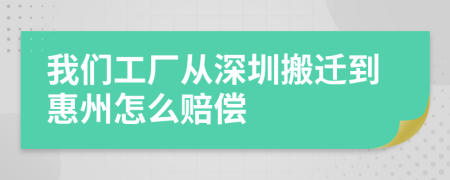 我们工厂从深圳搬迁到惠州怎么赔偿